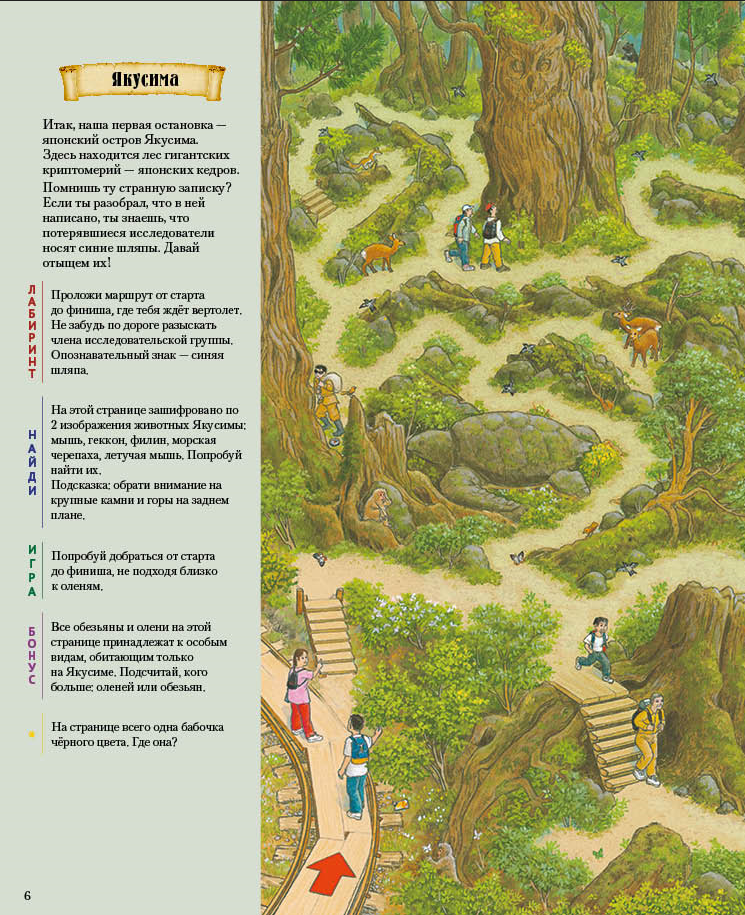 Якусима

Итак, наша первая остановка — японский остров Якусима. Здесь находится лес гигантских криптомерий — японских кедров. Помнишь ту странную записку? Если ты разобрал, что в ней написано, ты знаешь, что потерявшиеся исследователи носят синие шляпы. Давай отыщем их!

ЛАБИРИНТ

Проложи маршрут от старта до финиша, где тебя ждёт вертолет. Не забудь по дороге разыскать члена исследовательской группы. Опознавательный знак — синяя шляпа.

НАЙДИ

На этой странице зашифровано по 2 изображения животных Якусимы: мышь, геккон, филин, морская черепаха, летучая мышь. Попробуй найти их.
Подсказка: обрати внимание на крупные камни и горы на заднем плане.

ИГРА

Попробуй добраться от старта до финиша, не подходя близко к оленям.

БОНУС

Все обезьяны и олени на этой странице принадлежат к особым видам, обитающим только на Якусиме. Подсчитай, кого больше: оленей или обезьян.

На странице всего одна бабочка чёрного цвета. Где она?

6